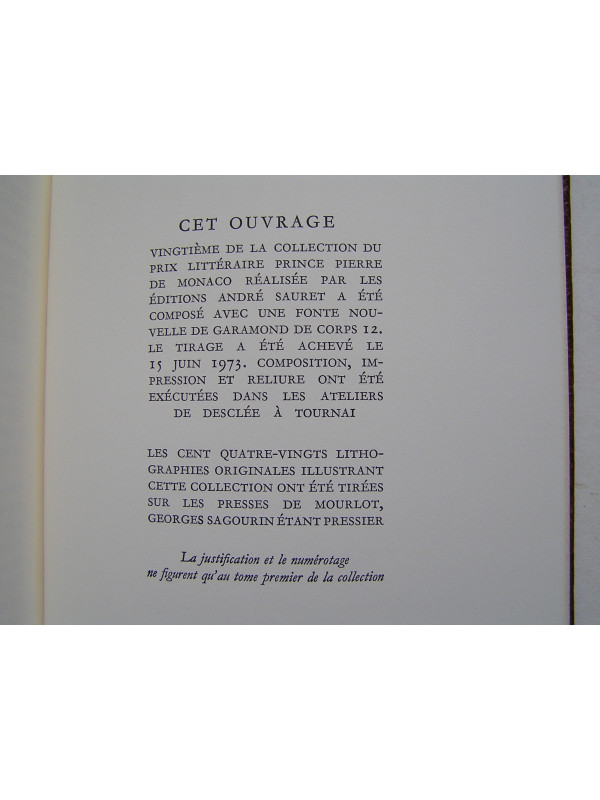 CET OUVRAGE

VINGTIÈME DE LA COLLECTION DU PRIX LITTÉRAIRE PRINCE PIERRE DE MONACO RÉALISÉE PAR LES ÉDITIONS ANDRÉ SAURET A ÉTÉ COMPOSÉ AVEC UNE FONTE NOUVELLE DE GARAMOND DE CORPS 12. LE TIRAGE A ÉTÉ ACHEVÉ LE 15 JUIN 1973. COMPOSITION, IMPRESSION ET RELIURE ONT ÉTÉ EXÉCUTÉES DANS LES ATELIERS DE DESCLÉE À TOURNAI

LES CENT QUATRE-VINGTS LITHOGRAPHIES ORIGINALES ILLUSTRANT CETTE COLLECTION ONT ÉTÉ TIRÉES SUR LES PRESSES DE MOURLOT, GEORGES SAGOURIN ÉTANT PRESSIER

La justification et le numérotage ne figurent qu'au tome premier de la collection